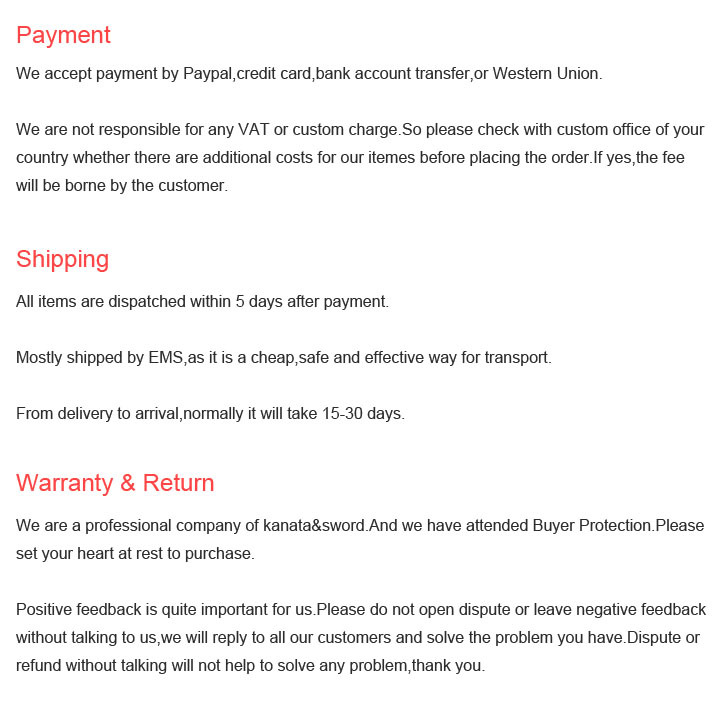 Payment

We accept payment by Paypal,credit card,bank account transfer,or Western Union.

We are not responsible for any VAT or custom charge.So please check with custom office of your country whether there are additional costs for our itemes before placing the order.If yes,the fee will be borne by the customer.

Shipping

All items are dispatched within 5 days after payment.

Mostly shipped by EMS,as it is a cheap,safe and effective way for transport.

From delivery to arrival,normally it will take 15-30 days.

Warranty & Return

We are a professional company of kanata&sword.And we have attended Buyer Protection.Please set your heart at rest to purchase.

Positive feedback is quite important for us.Please do not open dispute or leave negative feedback without talking to us,we will reply to all our customers and solve the problem you have.Dispute or refund without talking will not help to solve any problem,thank you.